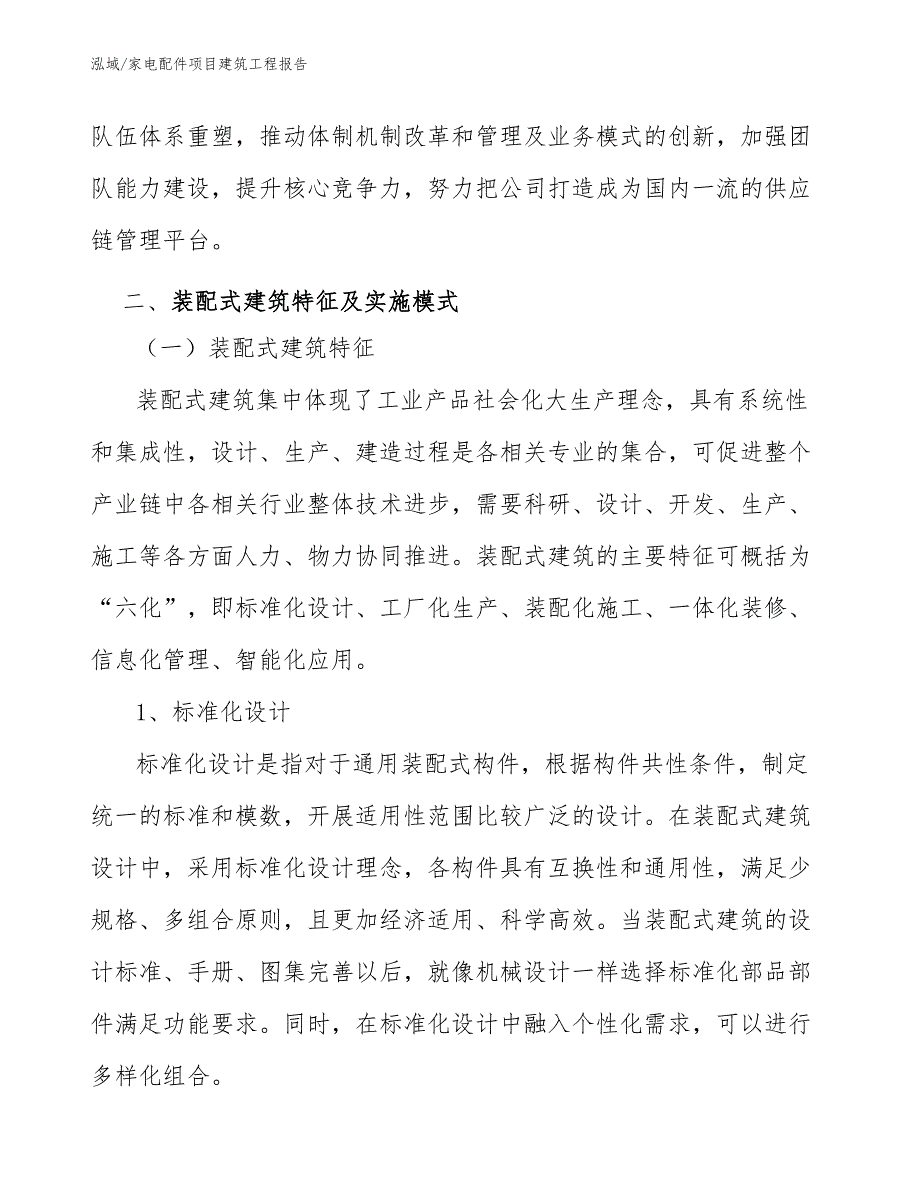 泓域/家电配件项目建筑工程报告

队伍体系重塑，推动体制机制改革和管理及业务模式的创新，加强团队能力建设，提升核心竞争力，努力把公司打造成为国内一流的供应链管理平台。

二、装配式建筑特征及实施模式

（一）装配式建筑特征

装配式建筑集中体现了工业产品社会化大生产理念，具有系统性和集成性，设计、生产、建造过程是各相关专业的集合，可促进整个产业链中各相关行业整体技术进步，需要科研、设计、开发、生产、施工等各方面人力、物力协同推进。装配式建筑的主要特征可概括为“六化”，即标准化设计、工厂化生产、装配化施工、一体化装修、信息化管理、智能化应用。

1、标准化设计

标准化设计是指对于通用装配式构件，根据构件共性条件，制定统一的标准和模数，开展适用性范围比较广泛的设计。在装配式建筑设计中，采用标准化设计理念，各构件具有互换性和通用性，满足少规格、多组合原则，且更加经济适用、科学高效。当装配式建筑的设计标准、手册、图集完善以后，就像机械设计一样选择标准化部品部件满足功能要求。同时，在标准化设计中融入个性化需求，可以进行多样化组合。